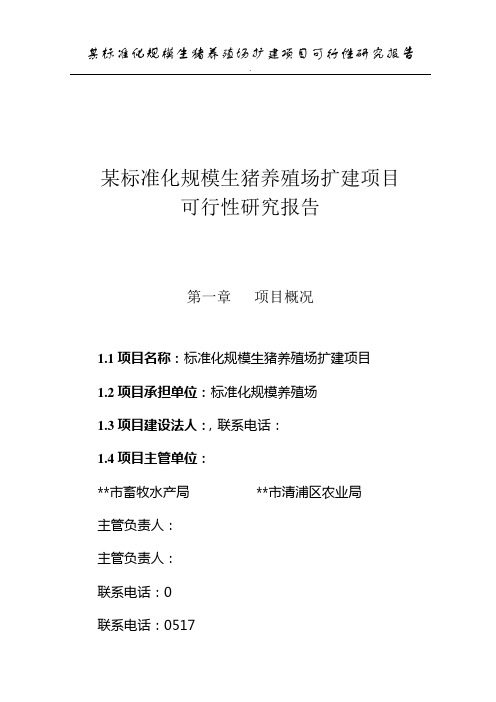 某标准化规模生猪养殖场扩建项目可行性研究报告

某标准化规模生猪养殖场扩建项目
可行性研究报告

第一章　　项目概况

1.1 项目名称：标准化规模生猪养殖场扩建项目

1.2 项目承担单位：标准化规模养殖场

1.3 项目建设法人：, 联系电话：

1.4 项目主管单位：

**市畜牧水产局　　　　**市清浦区农业局

主管负责人：

主管负责人：

联系电话：0

联系电话：0517